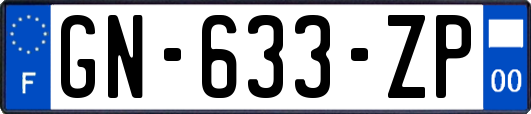 F
GN-633-ZP
00